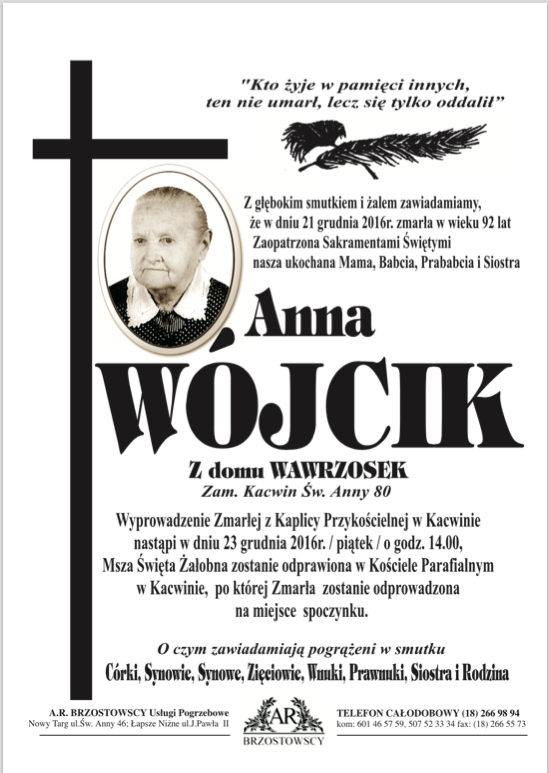 "Kto żyje w pamięci innych, ten nie umarł, lecz się tylko oddalił"

Z głębokim smutkiem i żalem zawiadamiamy, że w dniu 21 grudnia 2016r. zmarła w wieku 92 lat Zaopatrzona Sakramentami Świętymi nasza ukochana Mama, Babcia, Prababcia i Siostra

Anna
WÓJCIK

Z domu WAWRZOSEK
Zam. Kacwin Św. Anny 80

Wyprowadzenie Zmarłej z Kaplicy Przykościelnej w Kacwinie nastąpi w dniu 23 grudnia 2016r. / piątek / o godz. 14.00, Msza Święta Żałobna zostanie odprawiona w Kościele Parafialnym w Kacwinie, po której Zmarła zostanie odprowadzona na miejsce spoczynku.

O czym zawiadamiają pogrążeni w smutku
Córki, Synowie, Synowe, Zięciowie, Wnuki, Prawnuki, Siostra i Rodzina

A.R. BRZOSTOWSCY Usługi Pogrzebowe
Nowy Targ ul.Św. Anny 46; Łapsze Niżne ul.J.Pawła II

AR
BRZOSTOWSCY

TELEFON CAŁODOBOWY (18) 266 98 94
kom: 601 46 57 59, 507 52 33 34 fax: (18) 266 55 73